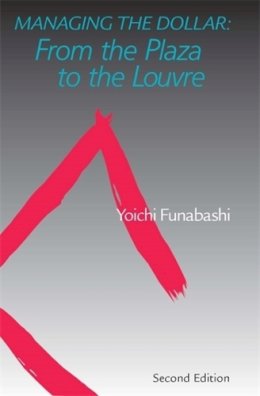 MANAGING THE DOLLAR:
From the Plaza
to the Louvre

Yoichi Funabashi

Second Edition